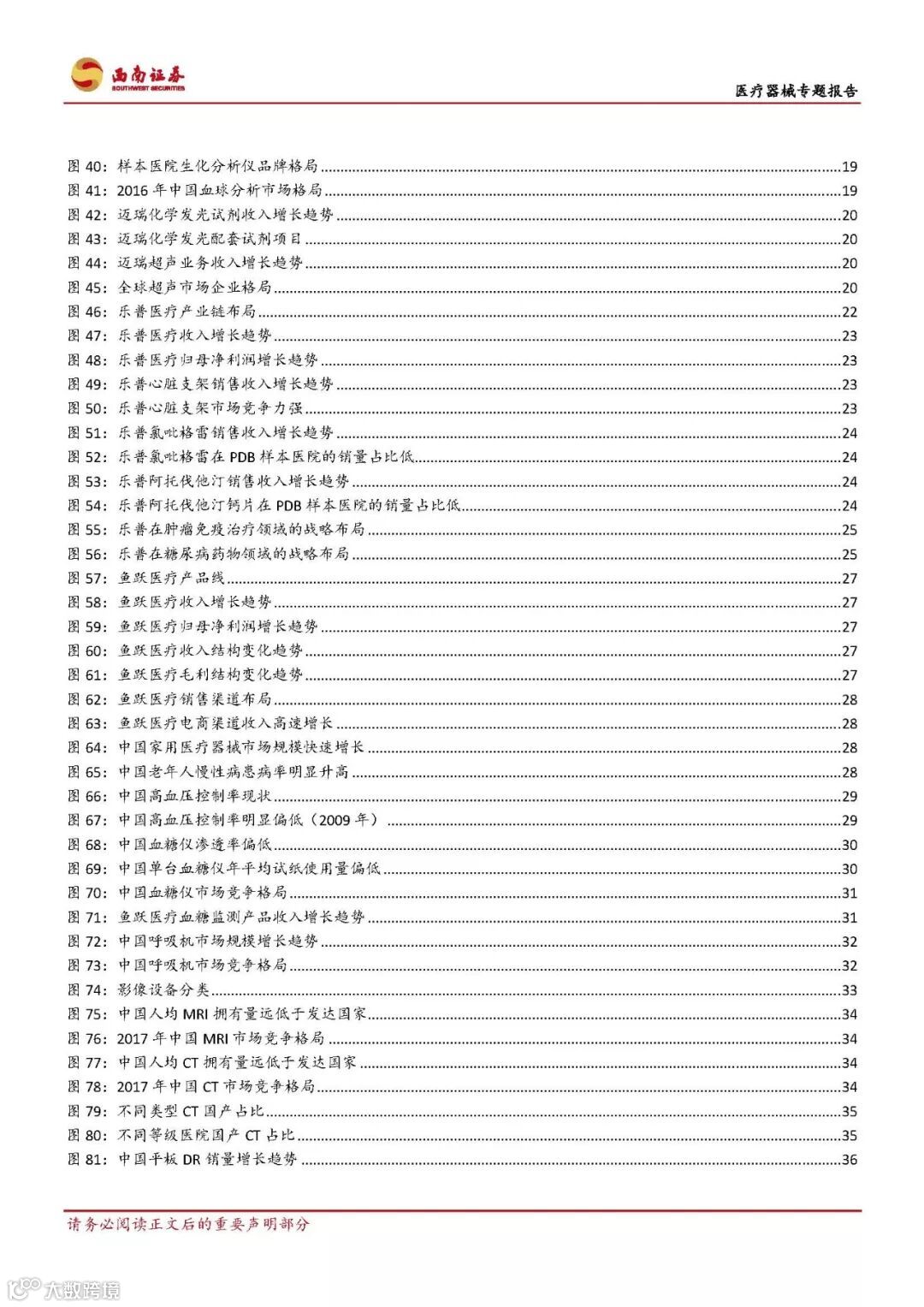 西南证券
SOUTHWEST SECURITIES

医疗器械专题报告

图 40：样本医院生化分析仪品牌格局......19
图 41：2016 年中国血球分析市场格局......19
图 42：迈瑞化学发光试剂收入增长趋势......20
图 43：迈瑞化学发光配套试剂项目......20
图 44：迈瑞超声业务收入增长趋势......20
图 45：全球超声市场企业格局......20
图 46：乐普医疗产业链布局......22
图 47：乐普医疗收入增长趋势......23
图 48：乐普医疗归母净利润增长趋势......23
图 49：乐普心脏支架销售收入增长趋势......23
图 50：乐普心脏支架市场竞争力强......23
图 51：乐普氯吡格雷销售收入增长趋势......24
图 52：乐普氯吡格雷在 PDB 样本医院的销量占比低......24
图 53：乐普阿托伐他汀销售收入增长趋势......24
图 54：乐普阿托伐他汀钙片在 PDB 样本医院的销量占比低......24
图 55：乐普在肿瘤免疫治疗领域的战略布局......25
图 56：乐普在糖尿病药物领域的战略布局......25
图 57：鱼跃医疗产品线......27
图 58：鱼跃医疗收入增长趋势......27
图 59：鱼跃医疗归母净利润增长趋势......27
图 60：鱼跃医疗收入结构变化趋势......27
图 61：鱼跃医疗毛利结构变化趋势......27
图 62：鱼跃医疗销售渠道布局......28
图 63：鱼跃医疗电商渠道收入高速增长......28
图 64：中国家用医疗器械市场规模快速增长......28
图 65：中国老年人慢性病患病率明显升高......28
图 66：中国高血压控制率现状......29
图 67：中国高血压控制率明显偏低（2009 年）......29
图 68：中国血糖仪渗透率偏低......30
图 69：中国单台血糖仪年平均试纸使用量偏低......30
图 70：中国血糖仪市场竞争格局......31
图 71：鱼跃医疗血糖监测产品收入增长趋势......31
图 72：中国呼吸机市场规模增长趋势......32
图 73：中国呼吸机市场竞争格局......32
图 74：影像设备分类......33
图 75：中国人均 MRI 拥有量远低于发达国家......34
图 76：2017 年中国 MRI 市场竞争格局......34
图 77：中国人均 CT 拥有量远低于发达国家......34
图 78：2017 年中国 CT 市场竞争格局......34
图 79：不同类型 CT 国产占比......35
图 80：不同等级医院国产 CT 占比......35
图 81：中国平板 DR 销量增长趋势......36

请务必阅读正文后的重要声明部分

大数跨境